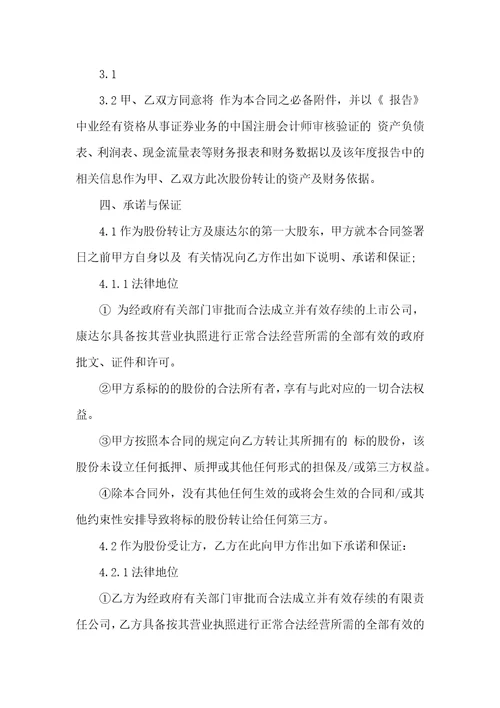 3.1

3.2 甲、乙双方同意将 作为本合同之必备附件，并以《 报告》中业经有资格从事证券业务的中国注册会计师审核验证的 资产负债表、利润表、现金流量表等财务报表和财务数据以及该年度报告中的相关信息作为甲、乙双方此次股份转让的资产及财务依据。

四、承诺与保证

4.1 作为股份转让方及康达尔的第一大股东，甲方就本合同签署日之前甲方自身以及 有关情况向乙方作出如下说明、承诺和保证；

4.1.1 法律地位

① 为经政府有关部门审批而合法成立并有效存续的上市公司，康达尔具备按其营业执照进行正常合法经营所需的全部有效的政府批文、证件和许可。

②甲方系标的的股份的合法所有者，享有与此对应的一切合法权益。

③甲方按照本合同的规定向乙方转让其所拥有的 标的股份，该股份未设立任何抵押、质押或其他任何形式的担保及/或第三方权益。

④除本合同外，没有其他任何生效的或将会生效的合同和/或其他约束性安排导致将标的股份转让给任何第三方。

4.2 作为股份受让方，乙方在此向甲方作出如下承诺和保证：

4.2.1 法律地位

①乙方为经政府有关部门审批而合法成立并有效存续的有限责任公司，乙方具备按其营业执照进行正常合法经营所需的全部有效的